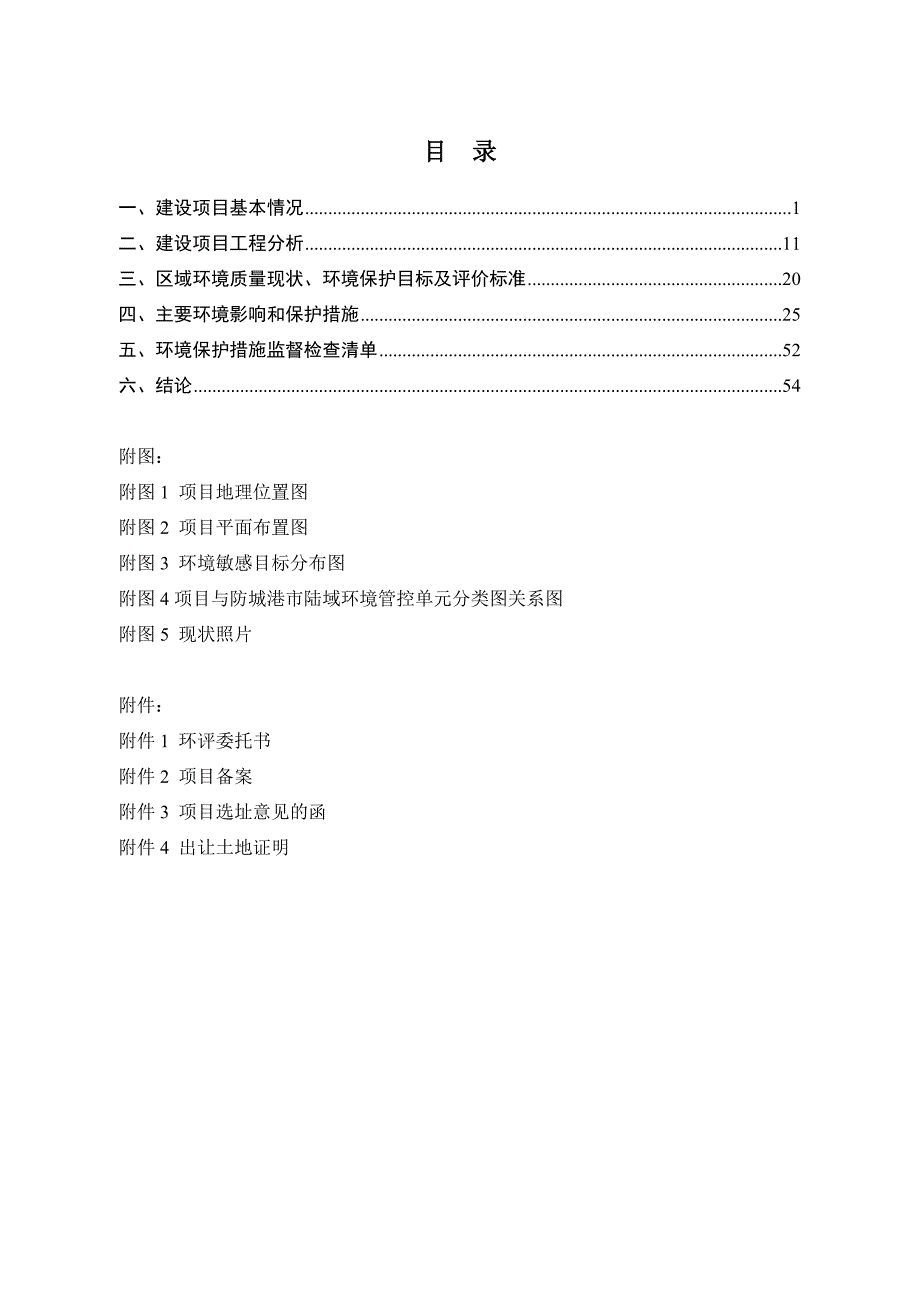 目　录

一、建设项目基本情况......1
二、建设项目工程分析......11
三、区域环境质量现状、环境保护目标及评价标准......20
四、主要环境影响和保护措施......25
五、环境保护措施监督检查清单......52
六、结论......54

附图：
附图 1 项目地理位置图
附图 2 项目平面布置图
附图 3 环境敏感目标分布图
附图 4 项目与防城港市陆域环境管控单元分类图关系图
附图 5 现状照片

附件：
附件 1 环评委托书
附件 2 项目备案
附件 3 项目选址意见的函
附件 4 出让土地证明